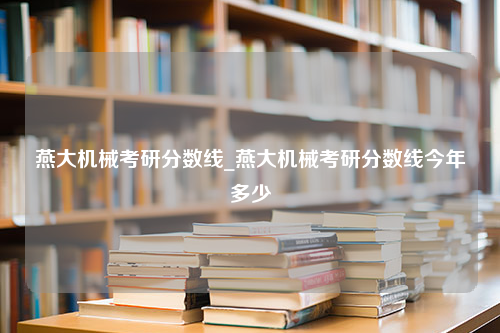 燕大机械考研分数线_燕大机械考研分数线今年多少